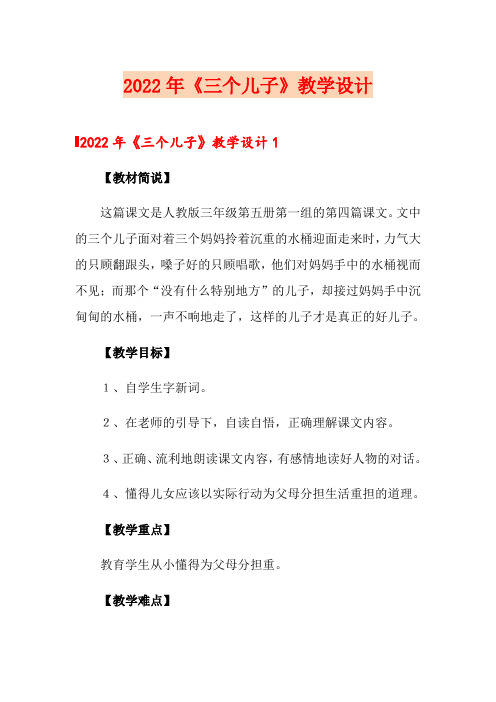 2022年《三个儿子》教学设计

2022年《三个儿子》教学设计1

【教材简说】

这篇课文是人教版三年级第五册第一组的第四篇课文。文中的三个儿子面对着三个妈妈拎着沉重的水桶迎面走来时，力气大的只顾翻跟头，嗓子好的只顾唱歌，他们对妈妈手中的水桶视而不见；而那个“没有什么特别地方”的儿子，却接过妈妈手中沉甸甸的水桶，一声不响地走了，这样的儿子才是真正的好儿子。

【教学目标】

1、自学生字新词。

2、在老师的引导下，自读自悟，正确理解课文内容。

3、正确、流利地朗读课文内容，有感情地读好人物的对话。

4、懂得儿女应该以实际行动为父母分担生活重担的道理。

【教学重点】

教育学生从小懂得为父母分担重。

【教学难点】